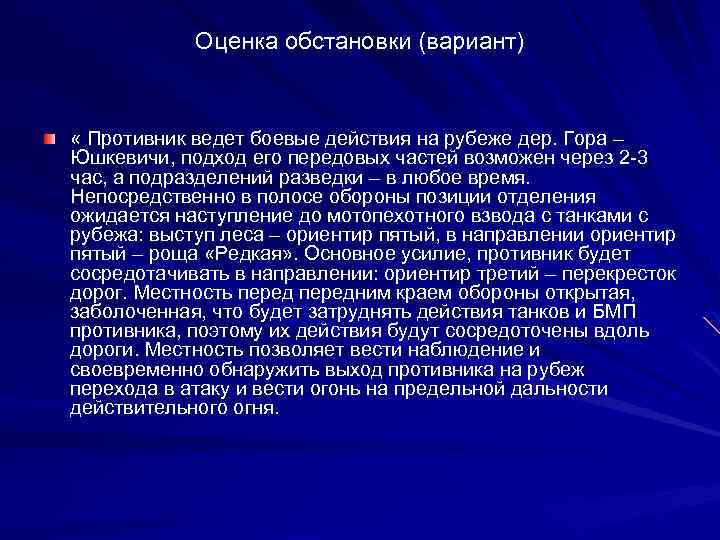 Оценка обстановки (вариант)

« Противник ведет боевые действия на рубеже дер. Гора – Юшкевичи, подход его передовых частей возможен через 2-3 час, а подразделений разведки – в любое время. Непосредственно в полосе обороны позиции отделения ожидается наступление до мотопехотного взвода с танками с рубежа: выступ леса – ориентир пятый, в направлении ориентир пятый – роща «Редкая». Основное усилие, противник будет сосредотачивать в направлении: ориентир третий – перекресток дорог. Местность перед передним краем обороны открытая, заболоченная, что будет затруднять действия танков и БМП противника, поэтому их действия будут сосредоточены вдоль дороги. Местность позволяет вести наблюдение и своевременно обнаружить выход противника на рубеж перехода в атаку и вести огонь на предельной дальности действительного огня.